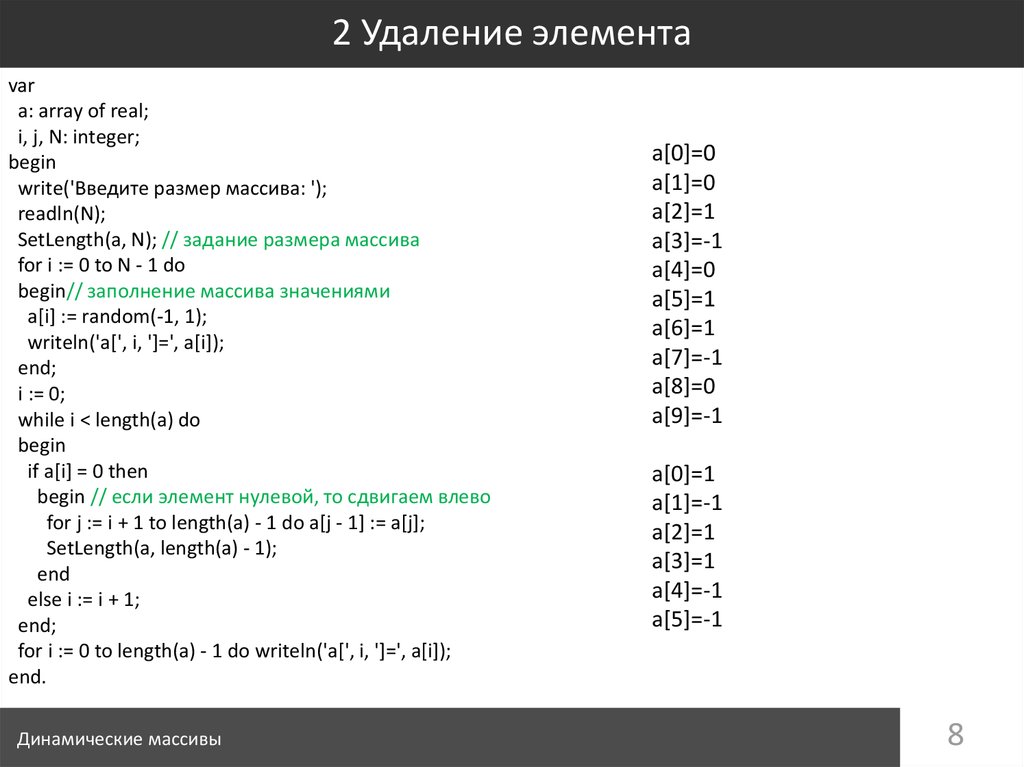 2 Удаление элемента

var
 a: array of real;
 i, j, N: integer;
begin
 write('Введите размер массива: ');
 readln(N);
 SetLength(a, N); // задание размера массива
 for i := 0 to N - 1 do
 begin// заполнение массива значениями
  a[i] := random(-1, 1);
  writeln('a[', i, ']=', a[i]);
 end;
 i := 0;
 while i < length(a) do
 begin
  if a[i] = 0 then
   begin // если элемент нулевой, то сдвигаем влево
    for j := i + 1 to length(a) - 1 do a[j - 1] := a[j];
    SetLength(a, length(a) - 1);
   end
  else i := i + 1;
 end;
 for i := 0 to length(a) - 1 do writeln('a[', i, ']=', a[i]);
end.

a[0]=0
a[1]=0
a[2]=1
a[3]=-1
a[4]=0
a[5]=1
a[6]=1
a[7]=-1
a[8]=0
a[9]=-1

a[0]=1
a[1]=-1
a[2]=1
a[3]=1
a[4]=-1
a[5]=-1

Динамические массивы

8